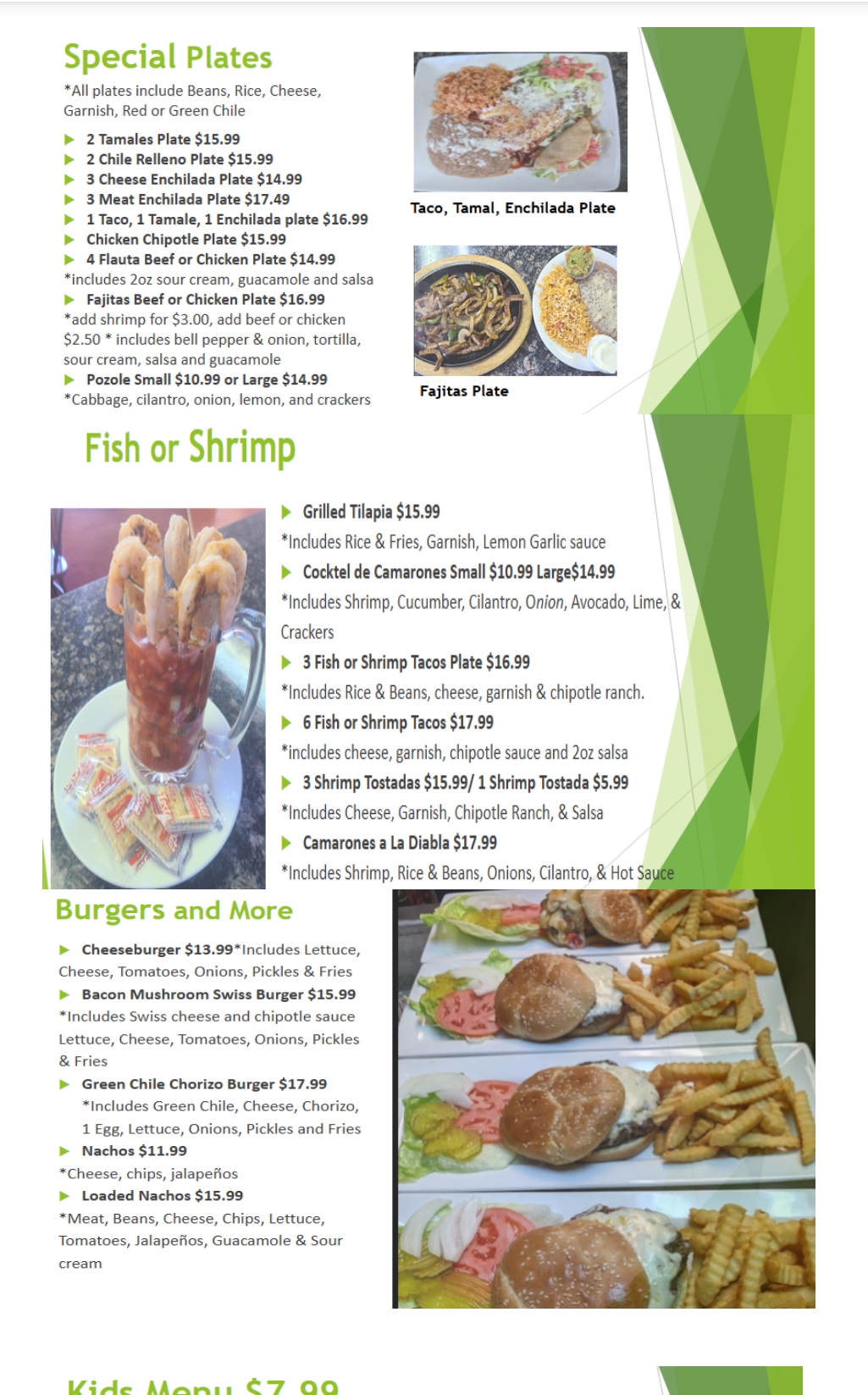 Special Plates

*All plates include Beans, Rice, Cheese, Garnish, Red or Green Chile

▶ 2 Tamales Plate $15.99
▶ 2 Chile Relleno Plate $15.99
▶ 3 Cheese Enchilada Plate $14.99
▶ 3 Meat Enchilada Plate $17.49
▶ 1 Taco, 1 Tamale, 1 Enchilada plate $16.99
▶ Chicken Chipotle Plate $15.99
▶ 4 Flauta Beef or Chicken Plate $14.99
*includes 2oz sour cream, guacamole and salsa
▶ Fajitas Beef or Chicken Plate $16.99
*add shrimp for $3.00, add beef or chicken $2.50 * includes bell pepper & onion, tortilla, sour cream, salsa and guacamole
▶ Pozole Small $10.99 or Large $14.99
*Cabbage, cilantro, onion, lemon, and crackers

Taco, Tamal, Enchilada Plate

Fajitas Plate

Fish or Shrimp

▶ Grilled Tilapia $15.99
*Includes Rice & Fries, Garnish, Lemon Garlic sauce
▶ Cocktel de Camarones Small $10.99 Large$14.99
*Includes Shrimp, Cucumber, Cilantro, Onion, Avocado, Lime, & Crackers
▶ 3 Fish or Shrimp Tacos Plate $16.99
*Includes Rice & Beans, cheese, garnish & chipotle ranch.
▶ 6 Fish or Shrimp Tacos $17.99
*includes cheese, garnish, chipotle sauce and 2oz salsa
▶ 3 Shrimp Tostadas $15.99/ 1 Shrimp Tostada $5.99
*Includes Cheese, Garnish, Chipotle Ranch, & Salsa
▶ Camarones a La Diabla $17.99
*Includes Shrimp, Rice & Beans, Onions, Cilantro, & Hot Sauce

Burgers and More

▶ Cheeseburger $13.99*Includes Lettuce, Cheese, Tomatoes, Onions, Pickles & Fries
▶ Bacon Mushroom Swiss Burger $15.99
*Includes Swiss cheese and chipotle sauce Lettuce, Cheese, Tomatoes, Onions, Pickles & Fries
▶ Green Chile Chorizo Burger $17.99
*Includes Green Chile, Cheese, Chorizo, 1 Egg, Lettuce, Onions, Pickles and Fries
▶ Nachos $11.99
*Cheese, chips, jalapeños
▶ Loaded Nachos $15.99
*Meat, Beans, Cheese, Chips, Lettuce, Tomatoes, Jalapeños, Guacamole & Sour cream

Kids Menu $7.99